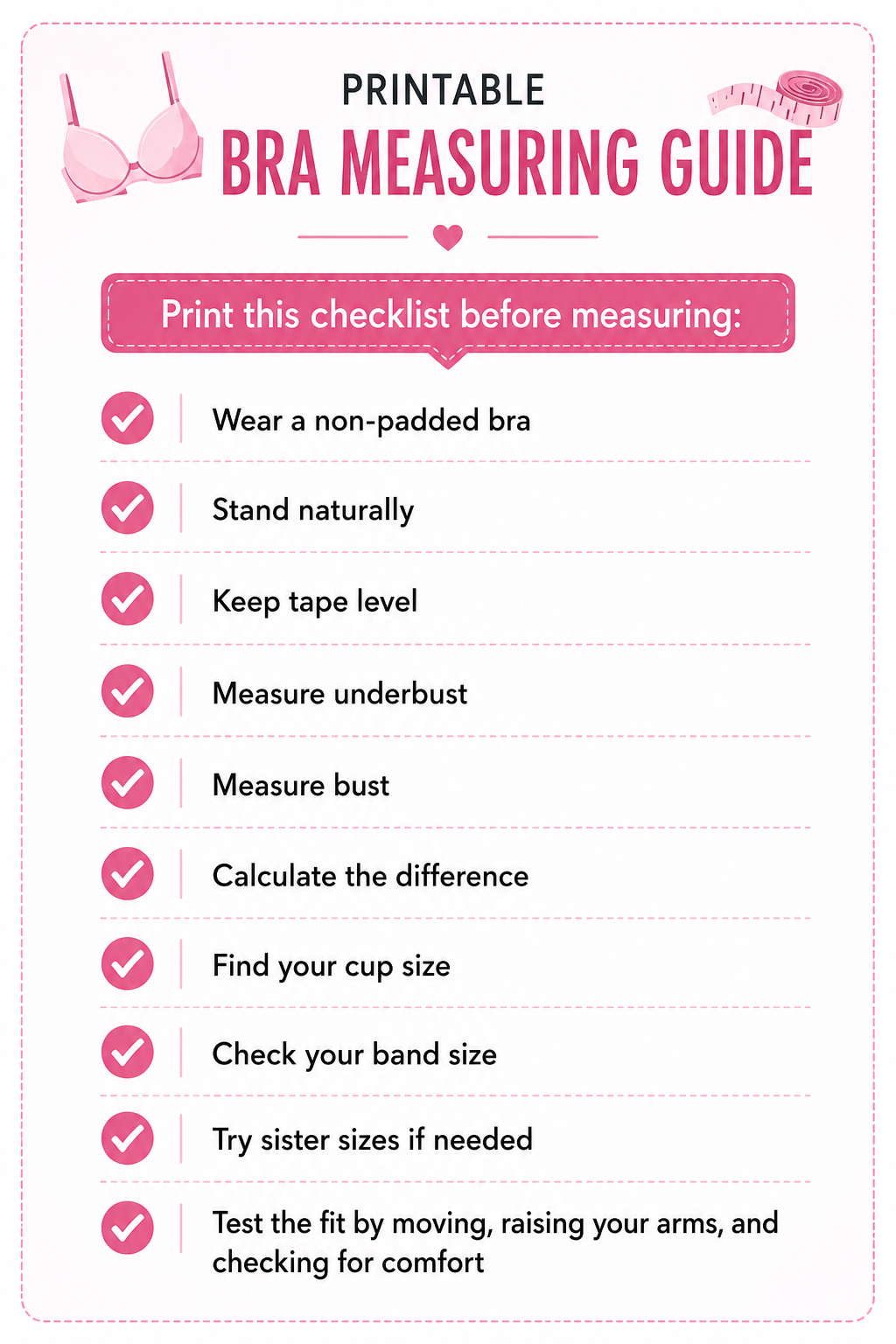 PRINTABLE
BRA MEASURING GUIDE

Print this checklist before measuring:

Wear a non-padded bra

Stand naturally

Keep tape level

Measure underbust

Measure bust

Calculate the difference

Find your cup size

Check your band size

Try sister sizes if needed

Test the fit by moving, raising your arms, and checking for comfort